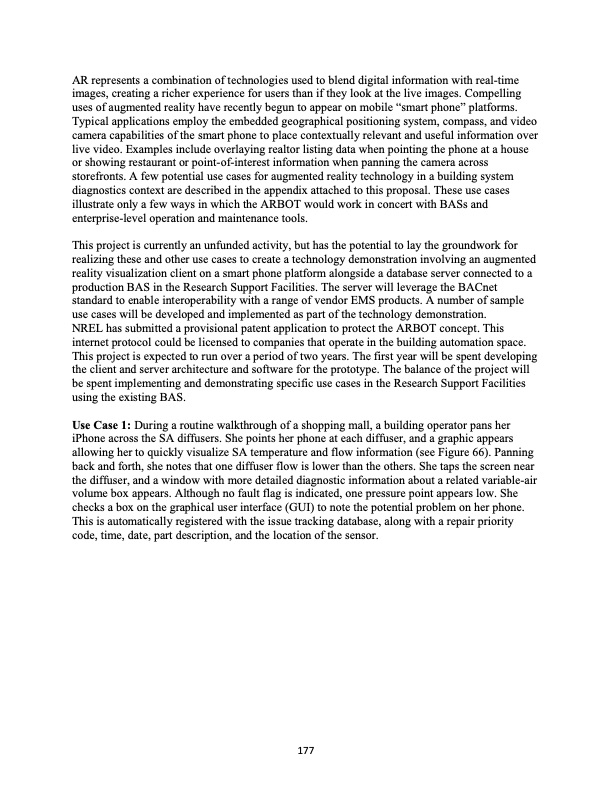 AR represents a combination of technologies used to blend digital information with real-time images, creating a richer experience for users than if they look at the live images. Compelling uses of augmented reality have recently begun to appear on mobile "smart phone" platforms. Typical applications employ the embedded geographical positioning system, compass, and video camera capabilities of the smart phone to place contextually relevant and useful information over live video. Examples include overlaying realtor listing data when pointing the phone at a house or showing restaurant or point-of-interest information when panning the camera across storefronts. A few potential use cases for augmented reality technology in a building system diagnostics context are described in the appendix attached to this proposal. These use cases illustrate only a few ways in which the ARBOT would work in concert with BASs and enterprise-level operation and maintenance tools.

This project is currently an unfunded activity, but has the potential to lay the groundwork for realizing these and other use cases to create a technology demonstration involving an augmented reality visualization client on a smart phone platform alongside a database server connected to a production BAS in the Research Support Facilities. The server will leverage the BACnet standard to enable interoperability with a range of vendor EMS products. A number of sample use cases will be developed and implemented as part of the technology demonstration.
NREL has submitted a provisional patent application to protect the ARBOT concept. This internet protocol could be licensed to companies that operate in the building automation space. This project is expected to run over a period of two years. The first year will be spent developing the client and server architecture and software for the prototype. The balance of the project will be spent implementing and demonstrating specific use cases in the Research Support Facilities using the existing BAS.

Use Case 1: During a routine walkthrough of a shopping mall, a building operator pans her iPhone across the SA diffusers. She points her phone at each diffuser, and a graphic appears allowing her to quickly visualize SA temperature and flow information (see Figure 66). Panning back and forth, she notes that one diffuser flow is lower than the others. She taps the screen near the diffuser, and a window with more detailed diagnostic information about a related variable-air volume box appears. Although no fault flag is indicated, one pressure point appears low. She checks a box on the graphical user interface (GUI) to note the potential problem on her phone. This is automatically registered with the issue tracking database, along with a repair priority code, time, date, part description, and the location of the sensor.

177